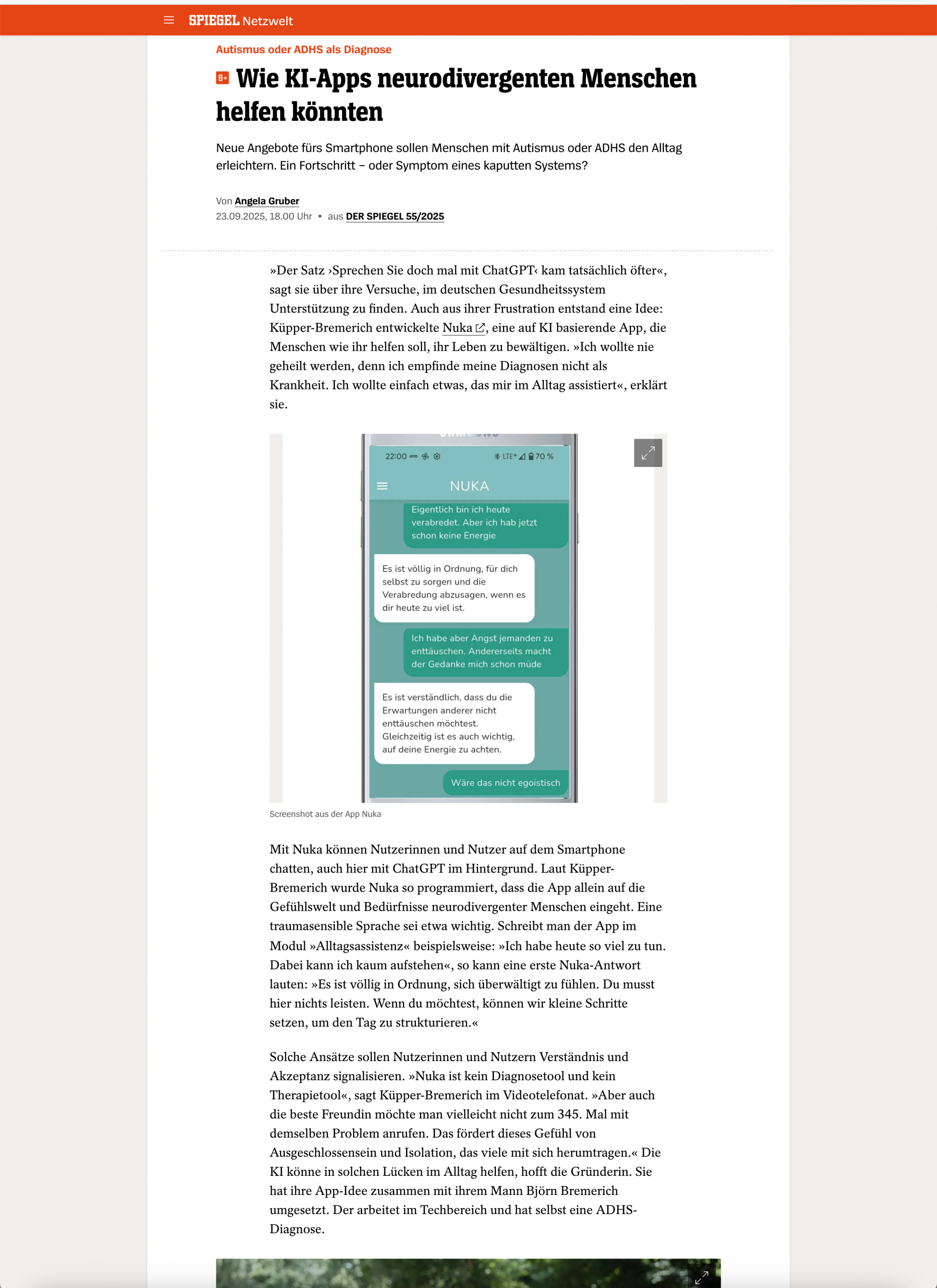 SPIEGEL Netzwelt

Autismus oder ADHS als Diagnose

S+ Wie KI-Apps neurodivergenten Menschen helfen könnten

Neue Angebote fürs Smartphone sollen Menschen mit Autismus oder ADHS den Alltag erleichtern. Ein Fortschritt – oder Symptom eines kaputten Systems?

Von Angela Gruber
23.09.2025, 18.00 Uhr • aus DER SPIEGEL 55/2025

»Der Satz ›Sprechen Sie doch mal mit ChatGPT‹ kam tatsächlich öfter«, sagt sie über ihre Versuche, im deutschen Gesundheitssystem Unterstützung zu finden. Auch aus ihrer Frustration entstand eine Idee: Küpper-Bremerich entwickelte Nuka, eine auf KI basierende App, die Menschen wie ihr helfen soll, ihr Leben zu bewältigen. »Ich wollte nie geheilt werden, denn ich empfinde meine Diagnosen nicht als Krankheit. Ich wollte einfach etwas, das mir im Alltag assistiert«, erklärt sie.

22:00 LTE+ 70 %

NUKA

Eigentlich bin ich heute verabredet. Aber ich hab jetzt schon keine Energie

Es ist völlig in Ordnung, für dich selbst zu sorgen und die Verabredung abzusagen, wenn es dir heute zu viel ist.

Ich habe aber Angst jemanden zu enttäuschen. Andererseits macht der Gedanke mich schon müde

Es ist verständlich, dass du die Erwartungen anderer nicht enttäuschen möchtest. Gleichzeitig ist es auch wichtig, auf deine Energie zu achten.

Wäre das nicht egoistisch

Screenshot aus der App Nuka

Mit Nuka können Nutzerinnen und Nutzer auf dem Smartphone chatten, auch hier mit ChatGPT im Hintergrund. Laut Küpper-Bremerich wurde Nuka so programmiert, dass die App allein auf die Gefühlswelt und Bedürfnisse neurodivergenter Menschen eingeht. Eine traumasensible Sprache sei etwa wichtig. Schreibt man der App im Modul »Alltagsassistenz« beispielsweise: »Ich habe heute so viel zu tun. Dabei kann ich kaum aufstehen«, so kann eine erste Nuka-Antwort lauten: »Es ist völlig in Ordnung, sich überwältigt zu fühlen. Du musst hier nichts leisten. Wenn du möchtest, können wir kleine Schritte setzen, um den Tag zu strukturieren.«

Solche Ansätze sollen Nutzerinnen und Nutzern Verständnis und Akzeptanz signalisieren. »Nuka ist kein Diagnosetool und kein Therapietool«, sagt Küpper-Bremerich im Videotelefonat. »Aber auch die beste Freundin möchte man vielleicht nicht zum 345. Mal mit demselben Problem anrufen. Das fördert dieses Gefühl von Ausgeschlossensein und Isolation, das viele mit sich herumtragen.« Die KI könne in solchen Lücken im Alltag helfen, hofft die Gründerin. Sie hat ihre App-Idee zusammen mit ihrem Mann Björn Bremerich umgesetzt. Der arbeitet im Techbereich und hat selbst eine ADHS-Diagnose.